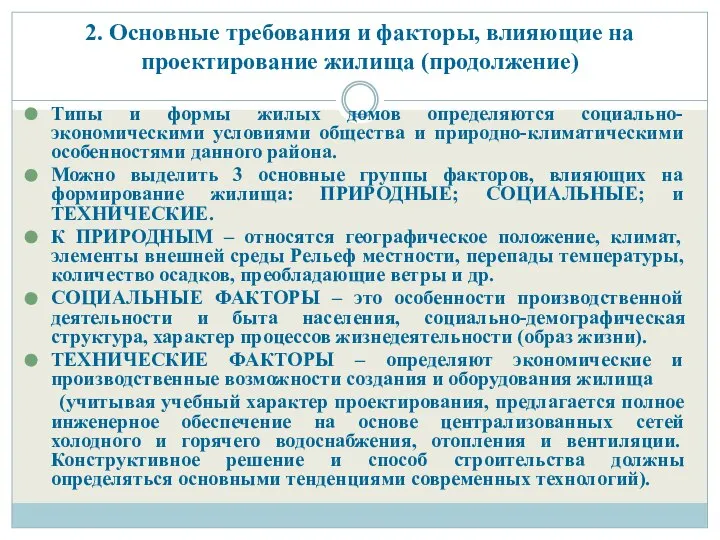 2. Основные требования и факторы, влияющие на проектирование жилища (продолжение)

Типы и формы жилых домов определяются социально-экономическими условиями общества и природно-климатическими особенностями данного района.

Можно выделить 3 основные группы факторов, влияющих на формирование жилища: ПРИРОДНЫЕ; СОЦИАЛЬНЫЕ; и ТЕХНИЧЕСКИЕ.

К ПРИРОДНЫМ – относятся географическое положение, климат, элементы внешней среды Рельеф местности, перепады температуры, количество осадков, преобладающие ветры и др.

СОЦИАЛЬНЫЕ ФАКТОРЫ – это особенности производственной деятельности и быта населения, социально-демографическая структура, характер процессов жизнедеятельности (образ жизни).

ТЕХНИЧЕСКИЕ ФАКТОРЫ – определяют экономические и производственные возможности создания и оборудования жилища

(учитывая учебный характер проектирования, предлагается полное инженерное обеспечение на основе централизованных сетей холодного и горячего водоснабжения, отопления и вентиляции. Конструктивное решение и способ строительства должны определяться основными тенденциями современных технологий).